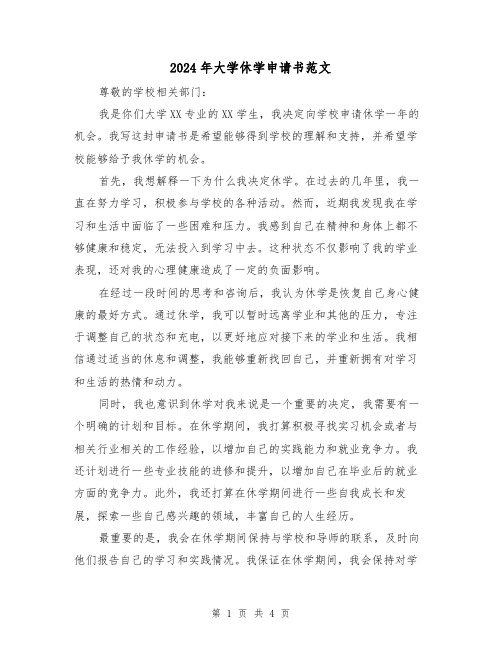 2024年大学休学申请书范文

尊敬的学校相关部门：

我是你们大学XX专业的XX学生，我决定向学校申请休学一年的机会。我写这封申请书是希望能够得到学校的理解和支持，并希望学校能够给予我休学的机会。

首先，我想解释一下为什么我决定休学。在过去的几年里，我一直在努力学习，积极参与学校的各种活动。然而，近期我发现我在学习和生活中面临了一些困难和压力。我感到自己在精神和身体上都不够健康和稳定，无法投入到学习中去。这种状态不仅影响了我的学业表现，还对我的心理健康造成了一定的负面影响。

在经过一段时间的思考和咨询后，我认为休学是恢复自己身心健康的最好方式。通过休学，我可以暂时远离学业和其他的压力，专注于调整自己的状态和充电，以更好地应对接下来的学业和生活。我相信通过适当的休息和调整，我能够重新找回自己，并重新拥有对学习和生活的热情和动力。

同时，我也意识到休学对我来说是一个重要的决定，我需要有一个明确的计划和目标。在休学期间，我打算积极寻找实习机会或者与相关行业相关的工作经验，以增加自己的实践能力和就业竞争力。我还计划进行一些专业技能的进修和提升，以增加自己在毕业后的就业方面的竞争力。此外，我还打算在休学期间进行一些自我成长和发展，探索一些自己感兴趣的领域，丰富自己的人生经历。

最重要的是，我会在休学期间保持与学校和导师的联系，及时向他们报告自己的学习和实践情况。我保证在休学期间，我会保持对学

第 1 页 共 4 页